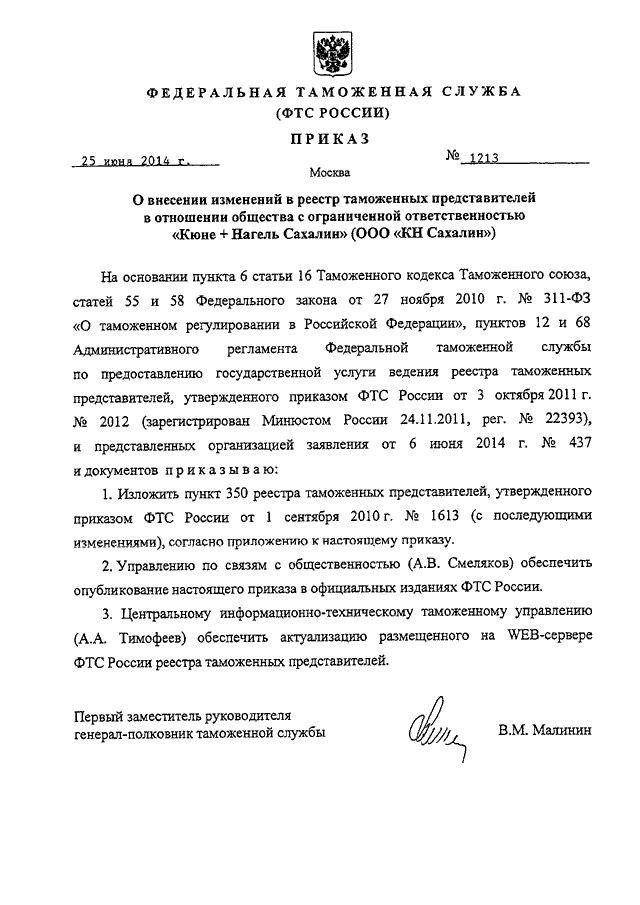 ФЕДЕРАЛЬНАЯ ТАМОЖЕННАЯ СЛУЖБА
(ФТС РОССИИ)

ПРИКАЗ

25 июня 2014 г.

№ 1213

Москва

О внесении изменений в реестр таможенных представителей в отношении общества с ограниченной ответственностью «Кюне + Нагель Сахалин» (ООО «КН Сахалин»)

На основании пункта 6 статьи 16 Таможенного кодекса Таможенного союза, статей 55 и 58 Федерального закона от 27 ноября 2010 г. № 311-ФЗ «О таможенном регулировании в Российской Федерации», пунктов 12 и 68 Административного регламента Федеральной таможенной службы по предоставлению государственной услуги ведения реестра таможенных представителей, утвержденного приказом ФТС России от 3 октября 2011 г. № 2012 (зарегистрирован Минюстом России 24.11.2011, рег. № 22393), и представленных организацией заявления от 6 июня 2014 г. № 437 и документов приказываю:

1. Изложить пункт 350 реестра таможенных представителей, утвержденного приказом ФТС России от 1 сентября 2010 г. № 1613 (с последующими изменениями), согласно приложению к настоящему приказу.

2. Управлению по связям с общественностью (А.В. Смеляков) обеспечить опубликование настоящего приказа в официальных изданиях ФТС России.

3. Центральному информационно-техническому таможенному управлению (А.А. Тимофеев) обеспечить актуализацию размещенного на WEB-сервере ФТС России реестра таможенных представителей.

Первый заместитель руководителя
генерал-полковник таможенной службы

В.М. Малинин